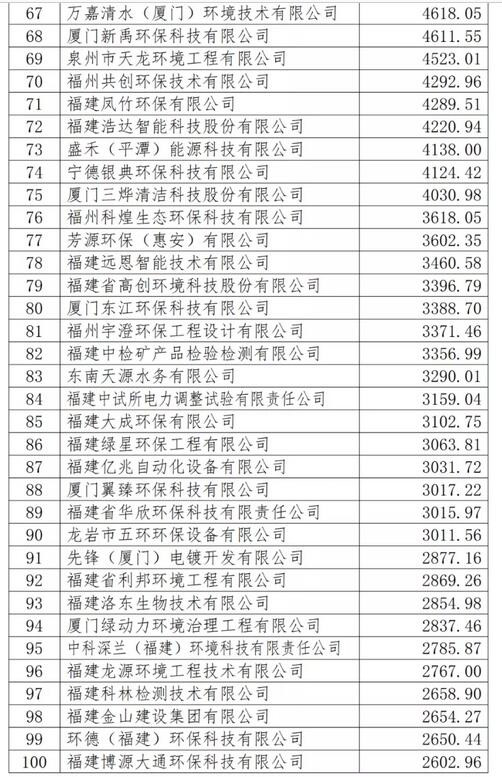 | 67 | 万嘉清水（厦门）环境技术有限公司 | 4618.05 |
|---|---|---|
| 68 | 厦门新禹环保科技有限公司 | 4611.55 |
| 69 | 泉州市天龙环境工程有限公司 | 4523.01 |
| 70 | 福州共创环保技术有限公司 | 4292.96 |
| 71 | 福建凤竹环保有限公司 | 4289.51 |
| 72 | 福建浩达智能科技股份有限公司 | 4220.94 |
| 73 | 盛禾（平潭）能源科技有限公司 | 4138.00 |
| 74 | 宁德银典环保科技有限公司 | 4124.42 |
| 75 | 厦门三烨清洁科技股份有限公司 | 4030.98 |
| 76 | 福州科煌生态环保科技有限公司 | 3618.05 |
| 77 | 芳源环保（惠安）有限公司 | 3602.35 |
| 78 | 福建远恩智能技术有限公司 | 3460.58 |
| 79 | 福建省高创环境科技股份有限公司 | 3396.79 |
| 80 | 厦门东江环保科技有限公司 | 3388.70 |
| 81 | 福州宇澄环保工程设计有限公司 | 3371.46 |
| 82 | 福建中检矿产品检验检测有限公司 | 3356.99 |
| 83 | 东南天源水务有限公司 | 3290.01 |
| 84 | 福建中试所电力调整试验有限责任公司 | 3159.04 |
| 85 | 福建大成环保有限公司 | 3102.75 |
| 86 | 福建绿星环保工程有限公司 | 3063.81 |
| 87 | 福建亿兆自动化设备有限公司 | 3031.72 |
| 88 | 厦门翼臻环保科技有限公司 | 3017.22 |
| 89 | 福建省华欣环保科技有限责任公司 | 3015.97 |
| 90 | 龙岩市五环环保设备有限公司 | 3011.56 |
| 91 | 先锋（厦门）电镀开发有限公司 | 2877.16 |
| 92 | 福建省利邦环境工程有限公司 | 2869.26 |
| 93 | 福建洛东生物技术有限公司 | 2854.98 |
| 94 | 厦门绿动力环境治理工程有限公司 | 2837.46 |
| 95 | 中科深兰（福建）环境科技有限责任公司 | 2785.87 |
| 96 | 福建龙源环境工程技术有限公司 | 2767.00 |
| 97 | 福建科林检测技术有限公司 | 2658.90 |
| 98 | 福建金山建设集团有限公司 | 2654.27 |
| 99 | 环德（福建）环保科技有限公司 | 2650.44 |
| 100 | 福建博源大通环保科技有限公司 | 2602.96 |